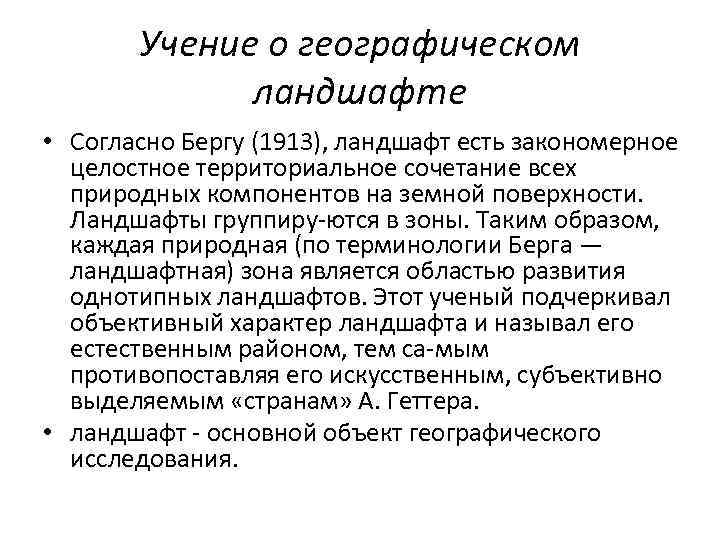 Учение о географическом ландшафте

• Согласно Бергу (1913), ландшафт есть закономерное целостное территориальное сочетание всех природных компонентов на земной поверхности. Ландшафты группиру-ются в зоны. Таким образом, каждая природная (по терминологии Берга — ландшафтная) зона является областью развития однотипных ландшафтов. Этот ученый подчеркивал объективный характер ландшафта и называл его естественным районом, тем са-мым противопоставляя его искусственным, субъективно выделяемым «странам» А. Геттера.

• ландшафт - основной объект географического исследования.